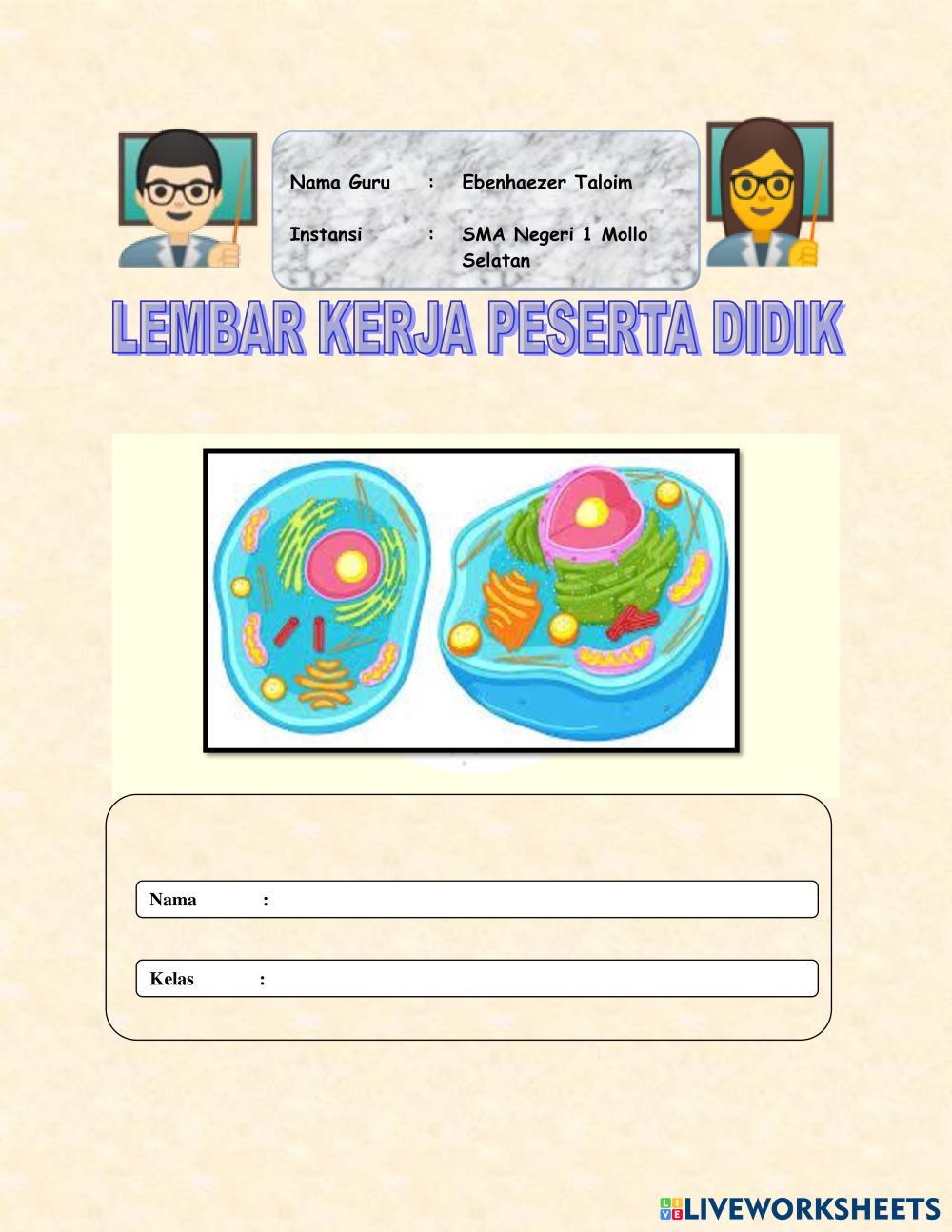 Nama Guru : Ebenhaezer Taloim

Instansi : SMA Negeri 1 Mollo Selatan

LEMBAR KERJA PESERTA DIDIK

Nama :

Kelas :

LIVEWORKSHEETS